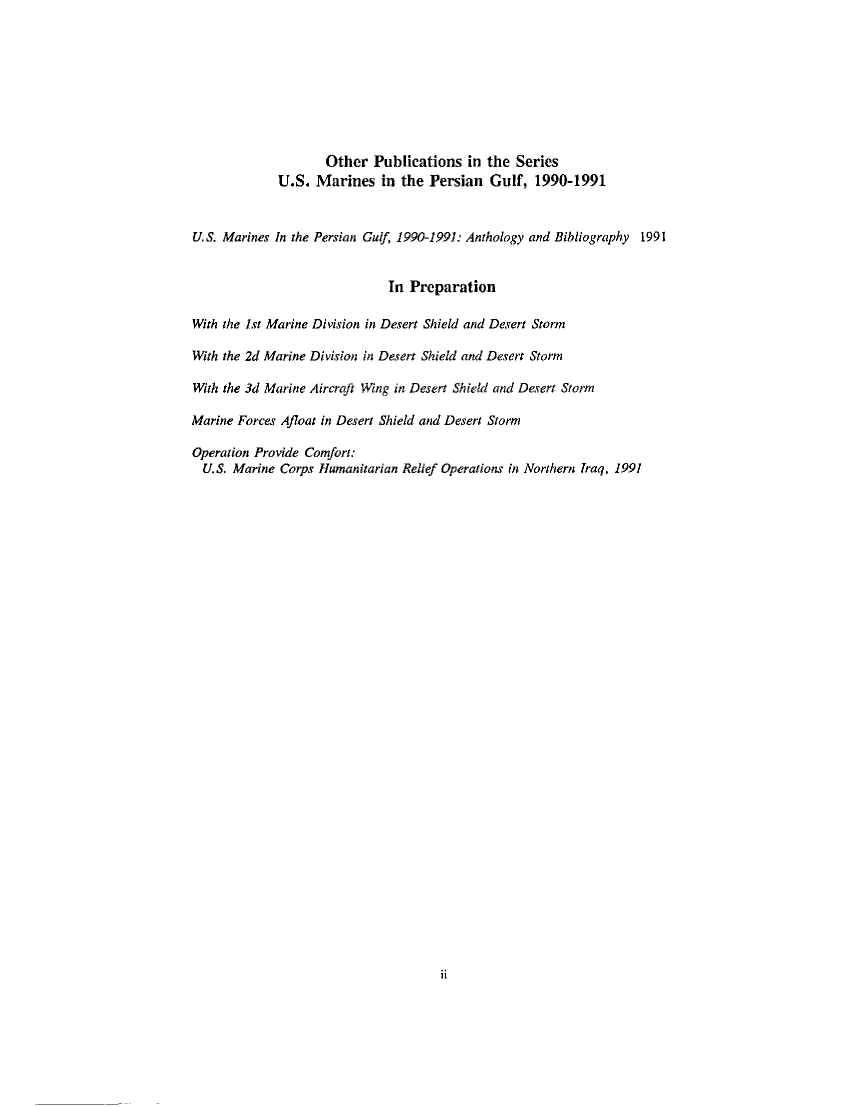 Other Publications in the Series
U.S. Marines in the Persian Gulf, 1990-1991

U.S. Marines In the Persian Gulf, 1990-1991: Anthology and Bibliography 1991

In Preparation

With the 1st Marine Division in Desert Shield and Desert Storm

With the 2d Marine Division in Desert Shield and Desert Storm

With the 3d Marine Aircraft Wing in Desert Shield and Desert Storm

Marine Forces Afloat in Desert Shield and Desert Storm

Operation Provide Comfort:
U.S. Marine Corps Humanitarian Relief Operations in Northern Iraq, 1991

ii